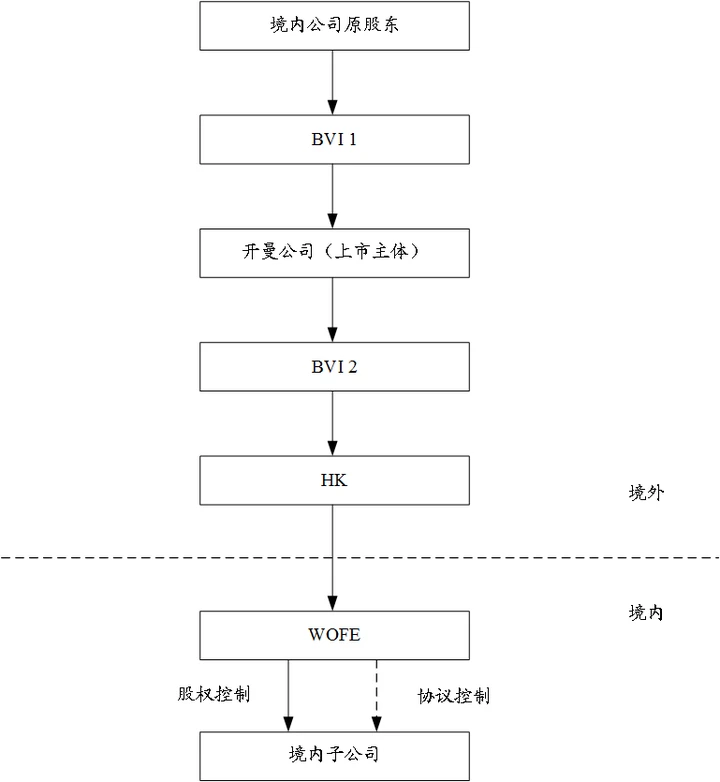 境内公司原股东

BVI 1

开曼公司（上市主体）

BVI 2

HK

境外

境内

WOFE

股权控制

协议控制

境内子公司